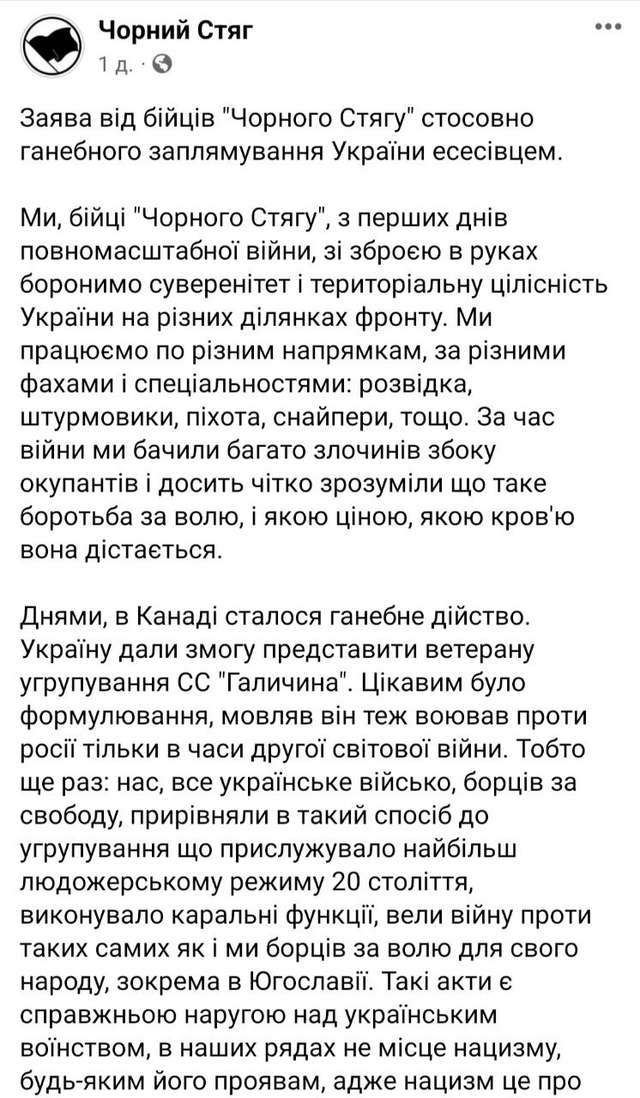 Чорний Стяг
1 д. ·

Заява від бійців "Чорного Стягу" стосовно ганебного заплямування України есесівцем.

Ми, бійці "Чорного Стягу", з перших днів повномасштабної війни, зі зброєю в руках боронимо суверенітет і територіальну цілісність України на різних ділянках фронту. Ми працюємо по різним напрямкам, за різними фахами і спеціальностями: розвідка, штурмовики, піхота, снайпери, тощо. За час війни ми бачили багато злочинів збоку окупантів і досить чітко зрозуміли що таке боротьба за волю, і якою ціною, якою кров'ю вона дістається.

Днями, в Канаді сталося ганебне дійство. Україну дали змогу представити ветерану угрупування СС "Галичина". Цікавим було формулювання, мовляв він теж воював проти росії тільки в часи другої світової війни. Тобто ще раз: нас, все українське військо, борців за свободу, прирівняли в такий спосіб до угрупування що прислужувало найбільш людожерському режиму 20 століття, виконувало каральні функції, вели війну проти таких самих як і ми борців за волю для свого народу, зокрема в Югославії. Такі акти є справжньою наругою над українським воїнством, в наших рядах не місце нацизму, будь-яким його проявам, адже нацизм це про